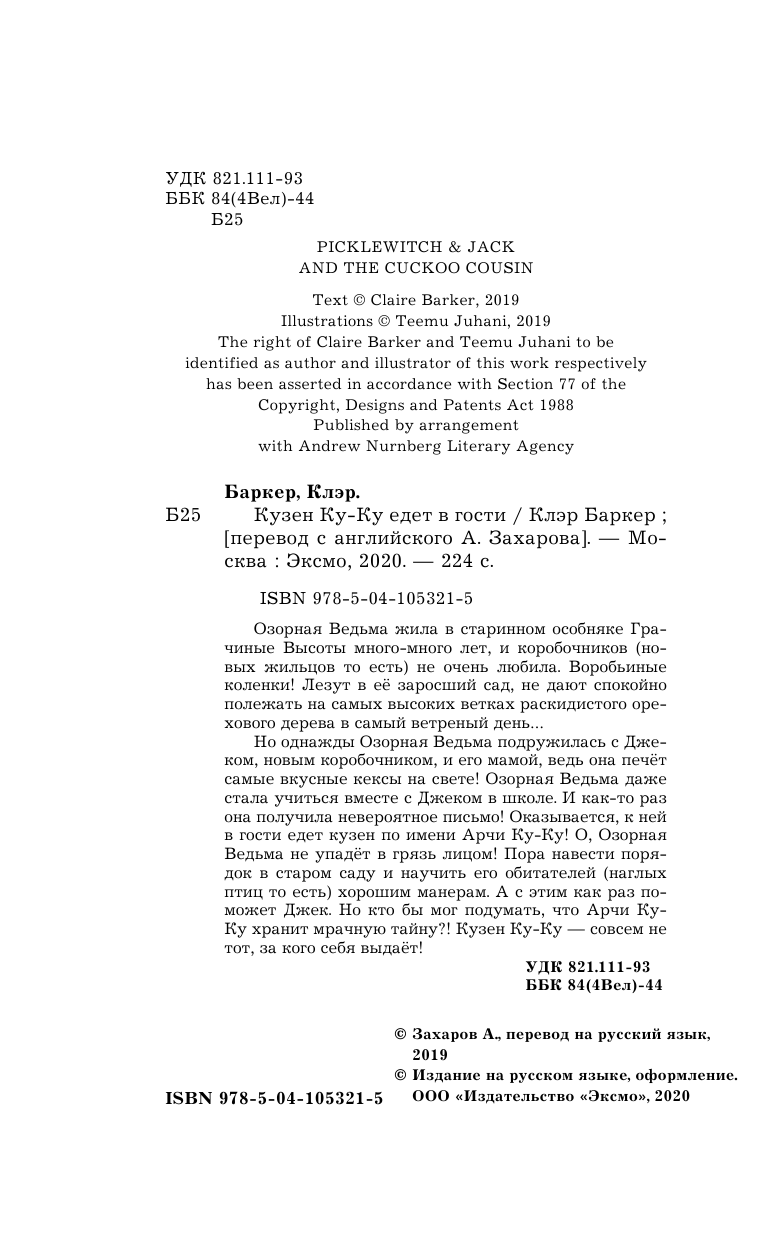 УДК 821.111-93
ББК 84(4Вел)-44
Б25

PICKLEWITCH & JACK
AND THE CUCKOO COUSIN

Text © Claire Barker, 2019
Illustrations © Teemu Juhani, 2019
The right of Claire Barker and Teemu Juhani to be identified as author and illustrator of this work respectively has been asserted in accordance with Section 77 of the Copyright, Designs and Patents Act 1988
Published by arrangement with Andrew Nurnberg Literary Agency

Баркер, Клэр.
Б25 Кузен Ку-Ку едет в гости / Клэр Баркер ; [перевод с английского А. Захарова]. — Москва : Эксмо, 2020. — 224 с.

ISBN 978-5-04-105321-5

Озорная Ведьма жила в старинном особняке Грачиные Высоты много-много лет, и коробочников (новых жильцов то есть) не очень любила. Воробьиные коленки! Лезут в её заросший сад, не дают спокойно полежать на самых высоких ветках раскидистого орехового дерева в самый ветреный день...

Но однажды Озорная Ведьма подружилась с Джеком, новым коробочником, и его мамой, ведь она печёт самые вкусные кексы на свете! Озорная Ведьма даже стала учиться вместе с Джеком в школе. И как-то раз она получила невероятное письмо! Оказывается, к ней в гости едет кузен по имени Арчи Ку-Ку! О, Озорная Ведьма не упадёт в грязь лицом! Пора навести порядок в старом саду и научить его обитателей (наглых птиц то есть) хорошим манерам. А с этим как раз поможет Джек. Но кто бы мог подумать, что Арчи Ку-Ку хранит мрачную тайну?! Кузен Ку-Ку — совсем не тот, за кого себя выдаёт!

УДК 821.111-93
ББК 84(4Вел)-44

© Захаров А., перевод на русский язык, 2019
© Издание на русском языке, оформление. ООО «Издательство «Эксмо», 2020

ISBN 978-5-04-105321-5